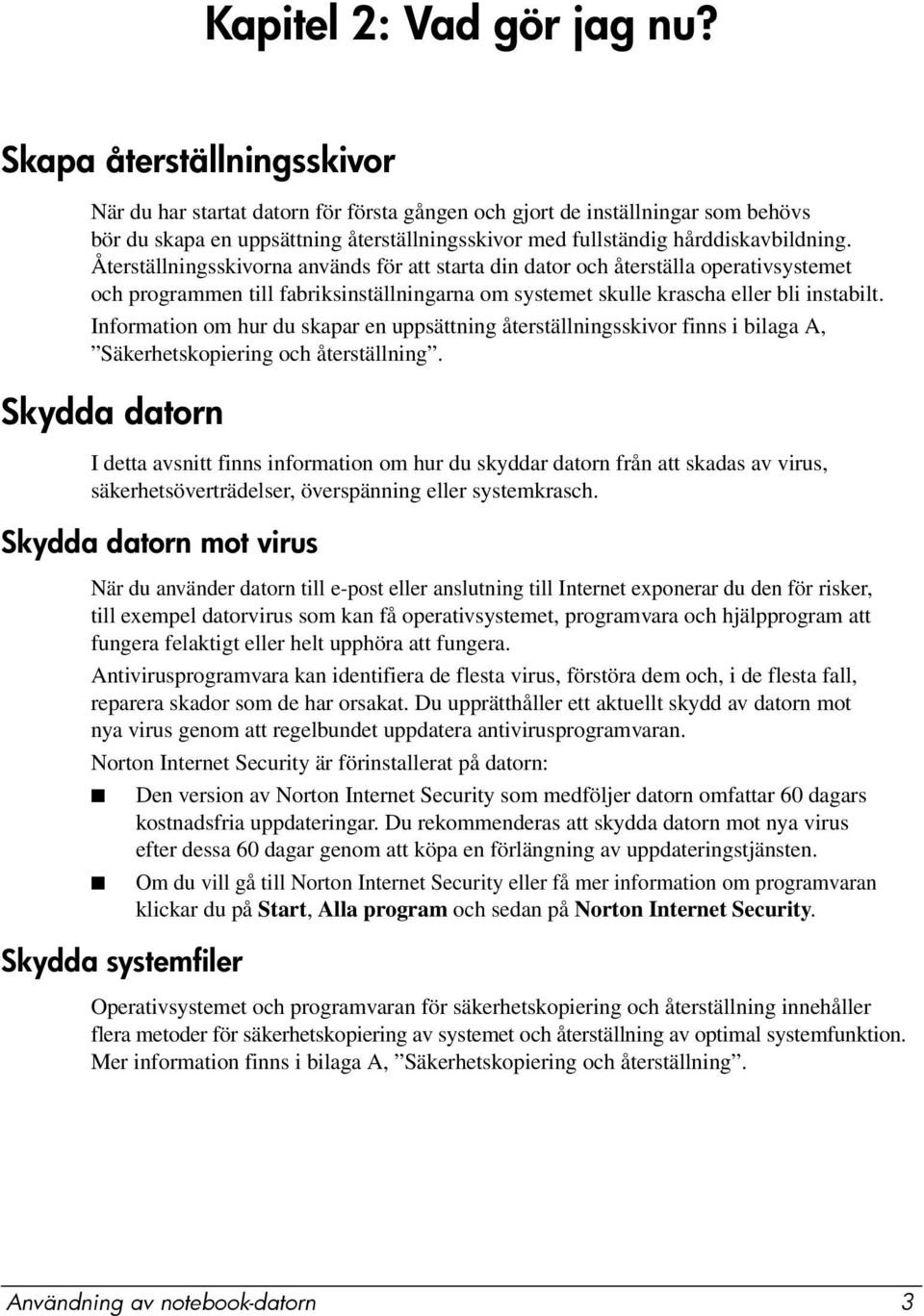 Kapitel 2: Vad gör jag nu?

Skapa återställningsskivor

När du har startat datorn för första gången och gjort de inställningar som behövs bör du skapa en uppsättning återställningsskivor med fullständig hårddiskavbildning. Återställningsskivorna används för att starta din dator och återställa operativsystemet och programmen till fabriksinställningarna om systemet skulle krascha eller bli instabilt.

Information om hur du skapar en uppsättning återställningsskivor finns i bilaga A, ”Säkerhetskopiering och återställning”.

Skydda datorn

I detta avsnitt finns information om hur du skyddar datorn från att skadas av virus, säkerhetsöverträdelser, överspänning eller systemkrasch.

Skydda datorn mot virus

När du använder datorn till e-post eller anslutning till Internet exponerar du den för risker, till exempel datorvirus som kan få operativsystemet, programvara och hjälpprogram att fungera felaktigt eller helt upphöra att fungera.

Antivirusprogramvara kan identifiera de flesta virus, förstöra dem och, i de flesta fall, reparera skador som de har orsakat. Du upprätthåller ett aktuellt skydd av datorn mot nya virus genom att regelbundet uppdatera antivirusprogramvaran.

Norton Internet Security är förinstallerat på datorn:

■ Den version av Norton Internet Security som medföljer datorn omfattar 60 dagars kostnadsfria uppdateringar. Du rekommenderas att skydda datorn mot nya virus efter dessa 60 dagar genom att köpa en förlängning av uppdateringstjänsten.

■ Om du vill gå till Norton Internet Security eller få mer information om programvaran klickar du på Start, Alla program och sedan på Norton Internet Security.

Skydda systemfiler

Operativsystemet och programvaran för säkerhetskopiering och återställning innehåller flera metoder för säkerhetskopiering av systemet och återställning av optimal systemfunktion. Mer information finns i bilaga A, ”Säkerhetskopiering och återställning”.

Användning av notebook-datorn 3